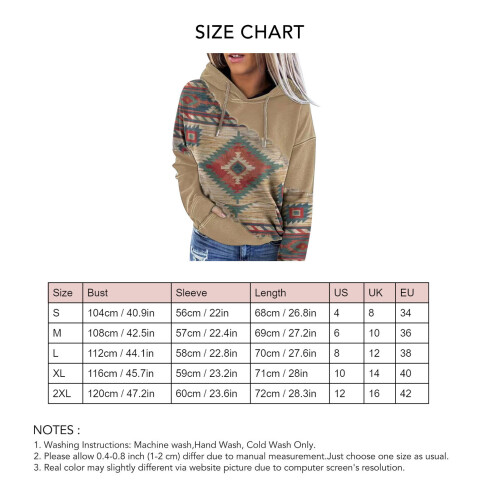 SIZE CHART

| Size | Bust | Sleeve | Length | US | UK | EU |
|---|---|---|---|---|---|---|
| S | 104cm / 40.9in | 56cm / 22in | 68cm / 26.8in | 4 | 8 | 34 |
| M | 108cm / 42.5in | 57cm / 22.4in | 69cm / 27.2in | 6 | 10 | 36 |
| L | 112cm / 44.1in | 58cm / 22.8in | 70cm / 27.6in | 8 | 12 | 38 |
| XL | 116cm / 45.7in | 59cm / 23.2in | 71cm / 28in | 10 | 14 | 40 |
| 2XL | 120cm / 47.2in | 60cm / 23.6in | 72cm / 28.3in | 12 | 16 | 42 |

NOTES :
1. Washing Instructions: Machine wash,Hand Wash, Cold Wash Only.
2. Please allow 0.4-0.8 inch (1-2 cm) differ due to manual measurement.Just choose one size as usual.
3. Real color may slightly different via website picture due to computer screen's resolution.